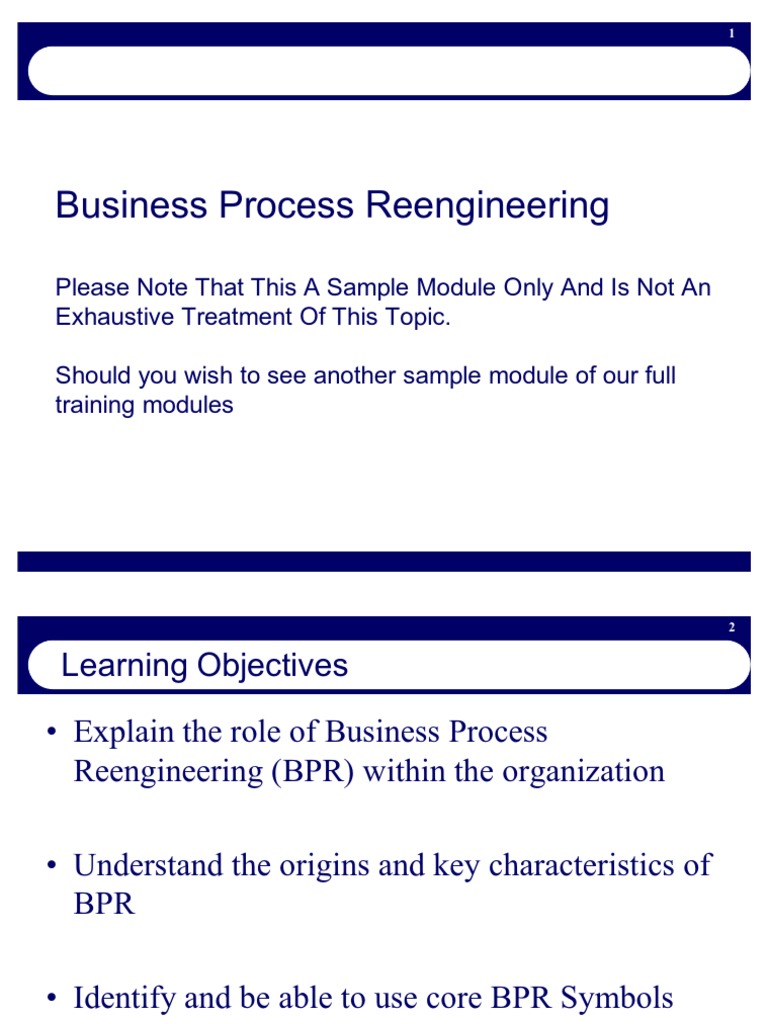 1

Business Process Reengineering

Please Note That This A Sample Module Only And Is Not An Exhaustive Treatment Of This Topic.

Should you wish to see another sample module of our full training modules

2

Learning Objectives

• Explain the role of Business Process Reengineering (BPR) within the organization

• Understand the origins and key characteristics of BPR

• Identify and be able to use core BPR Symbols